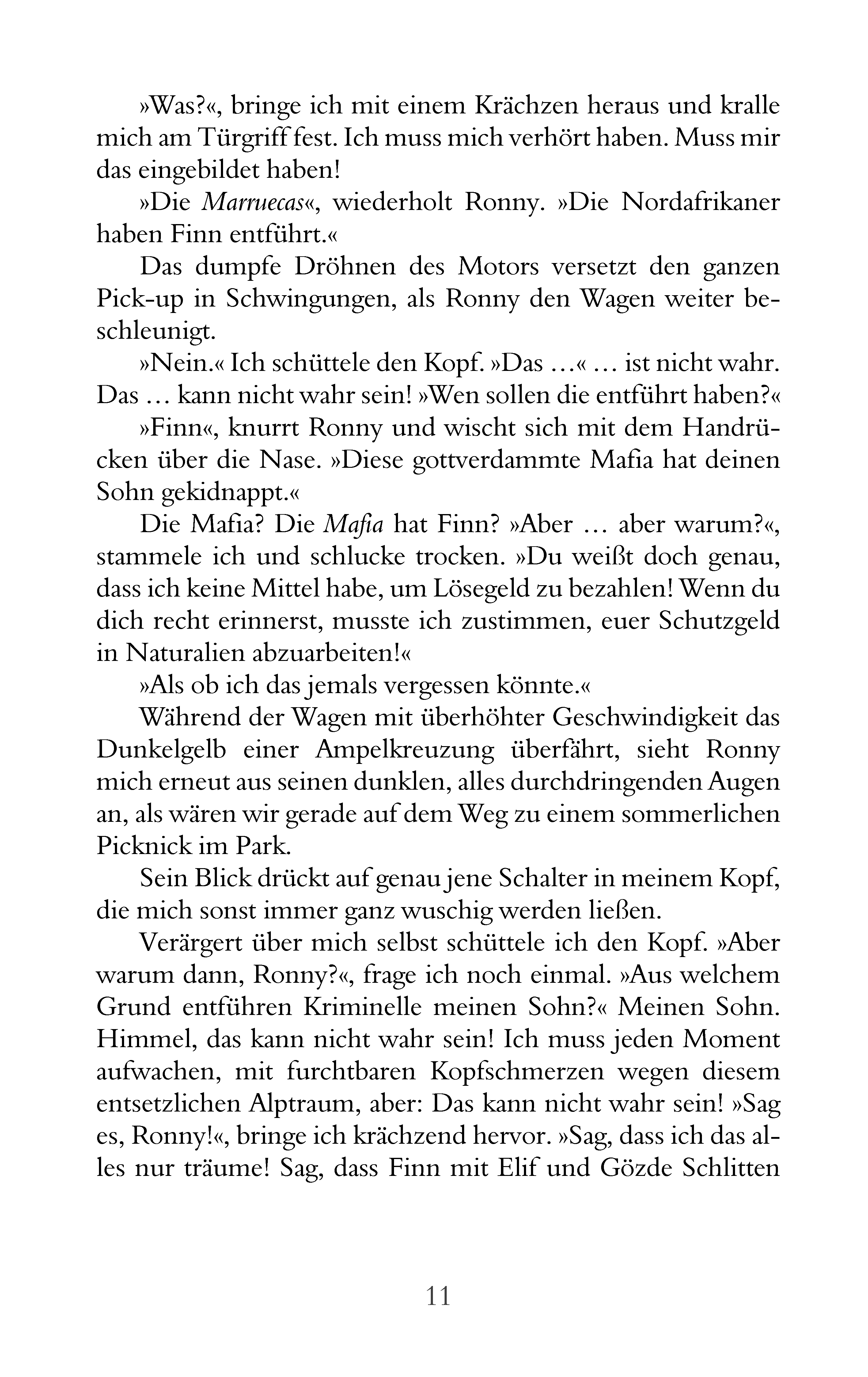 »Was?«, bringe ich mit einem Krächzen heraus und kralle mich am Türgriff fest. Ich muss mich verhört haben. Muss mir das eingebildet haben!

»Die Marruecas«, wiederholt Ronny. »Die Nordafrikaner haben Finn entführt.«

Das dumpfe Dröhnen des Motors versetzt den ganzen Pick-up in Schwingungen, als Ronny den Wagen weiter beschleunigt.

»Nein.« Ich schüttele den Kopf. »Das …« … ist nicht wahr. Das … kann nicht wahr sein! »Wen sollen die entführt haben?«

»Finn«, knurrt Ronny und wischt sich mit dem Handrücken über die Nase. »Diese gottverdammte Mafia hat deinen Sohn gekidnappt.«

Die Mafia? Die Mafia hat Finn? »Aber … aber warum?«, stammele ich und schlucke trocken. »Du weißt doch genau, dass ich keine Mittel habe, um Lösegeld zu bezahlen! Wenn du dich recht erinnerst, musste ich zustimmen, euer Schutzgeld in Naturalien abzuarbeiten!«

»Als ob ich das jemals vergessen könnte.«

Während der Wagen mit überhöhter Geschwindigkeit das Dunkelgelb einer Ampelkreuzung überfährt, sieht Ronny mich erneut aus seinen dunklen, alles durchdringenden Augen an, als wären wir gerade auf dem Weg zu einem sommerlichen Picknick im Park.

Sein Blick drückt auf genau jene Schalter in meinem Kopf, die mich sonst immer ganz wuschig werden ließen.

Verärgert über mich selbst schüttele ich den Kopf. »Aber warum dann, Ronny?«, frage ich noch einmal. »Aus welchem Grund entführen Kriminelle meinen Sohn?« Meinen Sohn. Himmel, das kann nicht wahr sein! Ich muss jeden Moment aufwachen, mit furchtbaren Kopfschmerzen wegen diesem entsetzlichen Alptraum, aber: Das kann nicht wahr sein! »Sag es, Ronny!«, bringe ich krächzend hervor. »Sag, dass ich das alles nur träume! Sag, dass Finn mit Elif und Gözde Schlitten

11